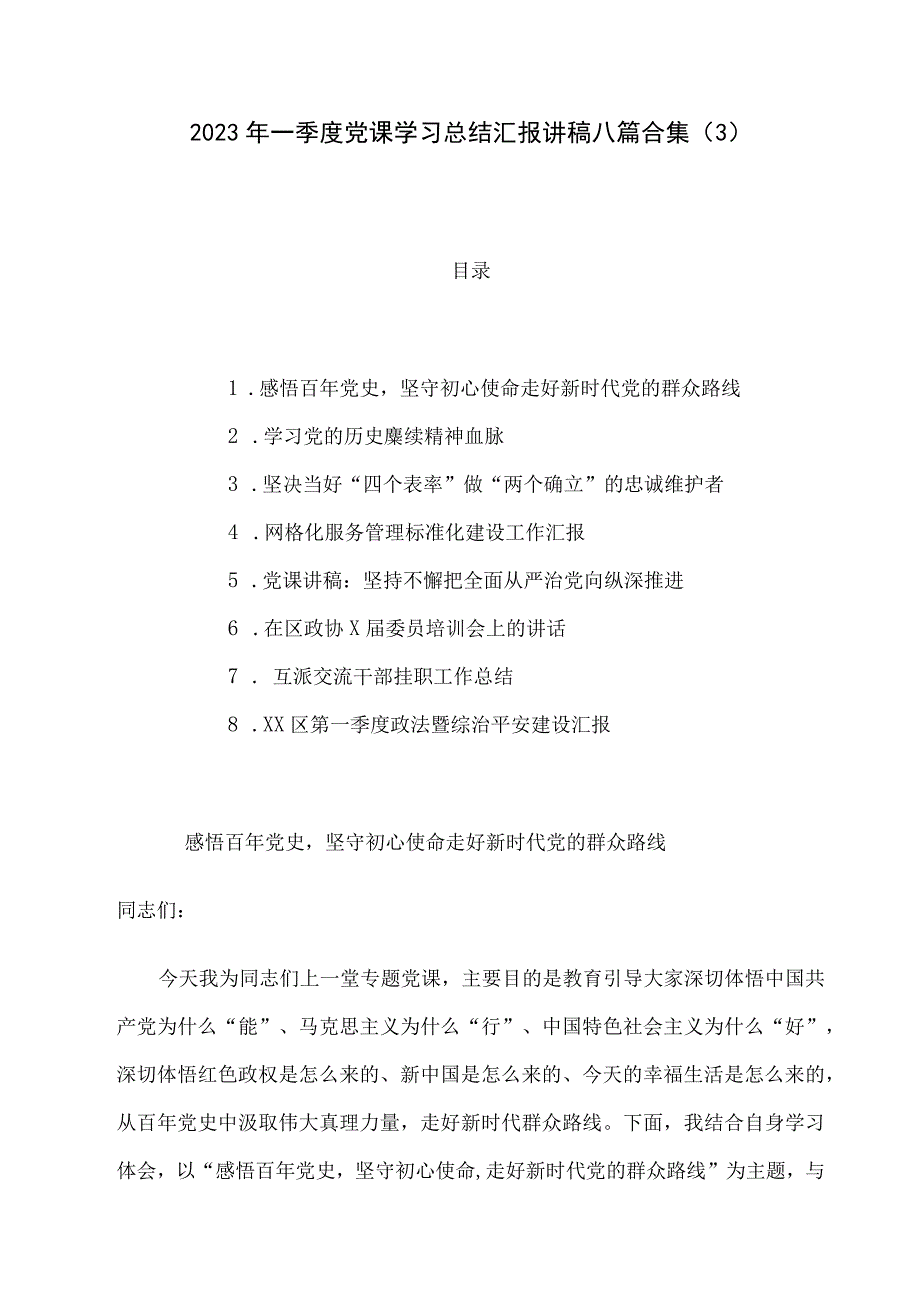 2023年一季度党课学习总结汇报讲稿八篇合集（3）

目录

1．感悟百年党史，坚守初心使命走好新时代党的群众路线

2．学习党的历史赓续精神血脉

3．坚决当好“四个表率”做“两个确立”的忠诚维护者

4．网格化服务管理标准化建设工作汇报

5．党课讲稿：坚持不懈把全面从严治党向纵深推进

6．在区政协X届委员培训会上的讲话

7． 互派交流干部挂职工作总结

8．XX区第一季度政法暨综治平安建设汇报

感悟百年党史，坚守初心使命走好新时代党的群众路线

同志们：

今天我为同志们上一堂专题党课，主要目的是教育引导大家深切体悟中国共产党为什么“能”、马克思主义为什么“行”、中国特色社会主义为什么“好”，深切体悟红色政权是怎么来的、新中国是怎么来的、今天的幸福生活是怎么来的，从百年党史中汲取伟大真理力量，走好新时代群众路线。下面，我结合自身学习体会，以“感悟百年党史，坚守初心使命,走好新时代党的群众路线”为主题，与